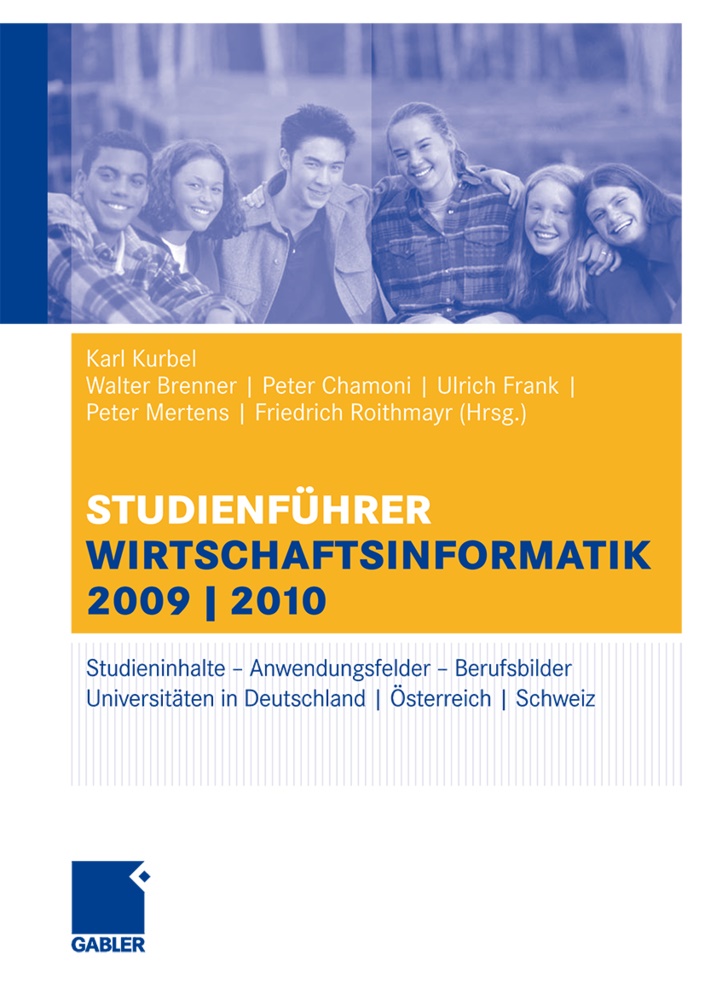 Karl Kurbel
Walter Brenner | Peter Chamoni | Ulrich Frank |
Peter Mertens | Friedrich Roithmayr (Hrsg.)

STUDIENFÜHRER
WIRTSCHAFTSINFORMATIK
2009 | 2010

Studieninhalte – Anwendungsfelder – Berufsbilder
Universitäten in Deutschland | Österreich | Schweiz

GABLER